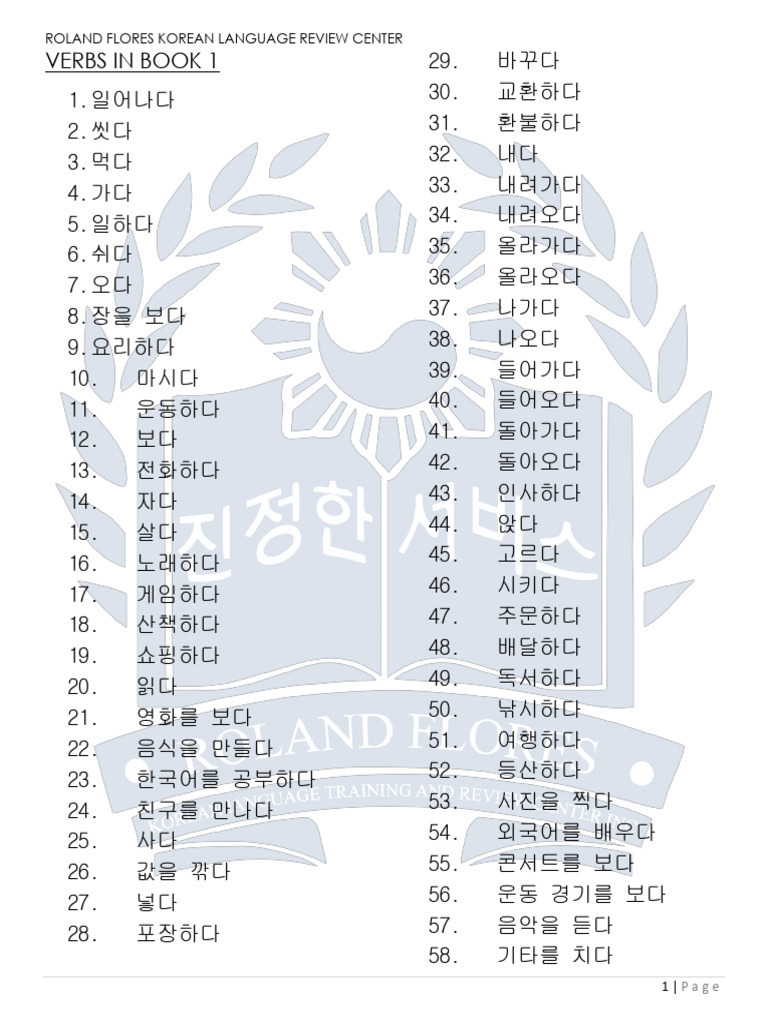 ROLAND FLORES KOREAN LANGUAGE REVIEW CENTER
VERBS IN BOOK 1

1. 일어나다
2. 씻다
3. 먹다
4. 가다
5. 일하다
6. 쉬다
7. 오다
8. 장을 보다
9. 요리하다
10. 마시다
11. 운동하다
12. 보다
13. 전화하다
14. 자다
15. 살다
16. 노래하다
17. 게임하다
18. 산책하다
19. 쇼핑하다
20. 읽다
21. 영화를 보다
22. 음식을 만들다
23. 한국어를 공부하다
24. 친구를 만나다
25. 사다
26. 값을 깎다
27. 넣다
28. 포장하다

29. 바꾸다
30. 교환하다
31. 환불하다
32. 내다
33. 내려가다
34. 내려오다
35. 올라가다
36. 올라오다
37. 나가다
38. 나오다
39. 들어가다
40. 들어오다
41. 돌아가다
42. 돌아오다
43. 인사하다
44. 앉다
45. 고르다
46. 시키다
47. 주문하다
48. 배달하다
49. 독서하다
50. 낚시하다
51. 여행하다
52. 등산하다
53. 사진을 찍다
54. 외국어를 배우다
55. 콘서트를 보다
56. 운동 경기를 보다
57. 음악을 듣다
58. 기타를 치다

진정한 서비스
ROLAND FLORES
KOREAN LANGUAGE TRAINING AND REVIEW CENTER INC.

1 | Page